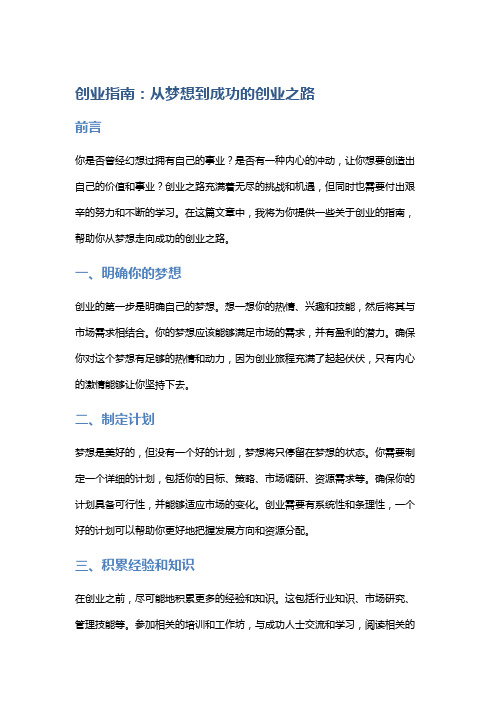 创业指南：从梦想到成功的创业之路

前言

你是否曾经幻想过拥有自己的事业？是否有一种内心的冲动，让你想要创造出自己的价值和事业？创业之路充满着无尽的挑战和机遇，但同时也需要付出艰辛的努力和不断的学习。在这篇文章中，我将为你提供一些关于创业的指南，帮助你从梦想走向成功的创业之路。

一、明确你的梦想

创业的第一步是明确自己的梦想。想一想你的热情、兴趣和技能，然后将其与市场需求相结合。你的梦想应该能够满足市场的需求，并有盈利的潜力。确保你对这个梦想有足够的热情和动力，因为创业旅程充满了起起伏伏，只有内心的激情能够让你坚持下去。

二、制定计划

梦想是美好的，但没有一个好的计划，梦想将只停留在梦想的状态。你需要制定一个详细的计划，包括你的目标、策略、市场调研、资源需求等。确保你的计划具备可行性，并能够适应市场的变化。创业需要有系统性和条理性，一个好的计划可以帮助你更好地把握发展方向和资源分配。

三、积累经验和知识

在创业之前，尽可能地积累更多的经验和知识。这包括行业知识、市场研究、管理技能等。参加相关的培训和工作坊，与成功人士交流和学习，阅读相关的